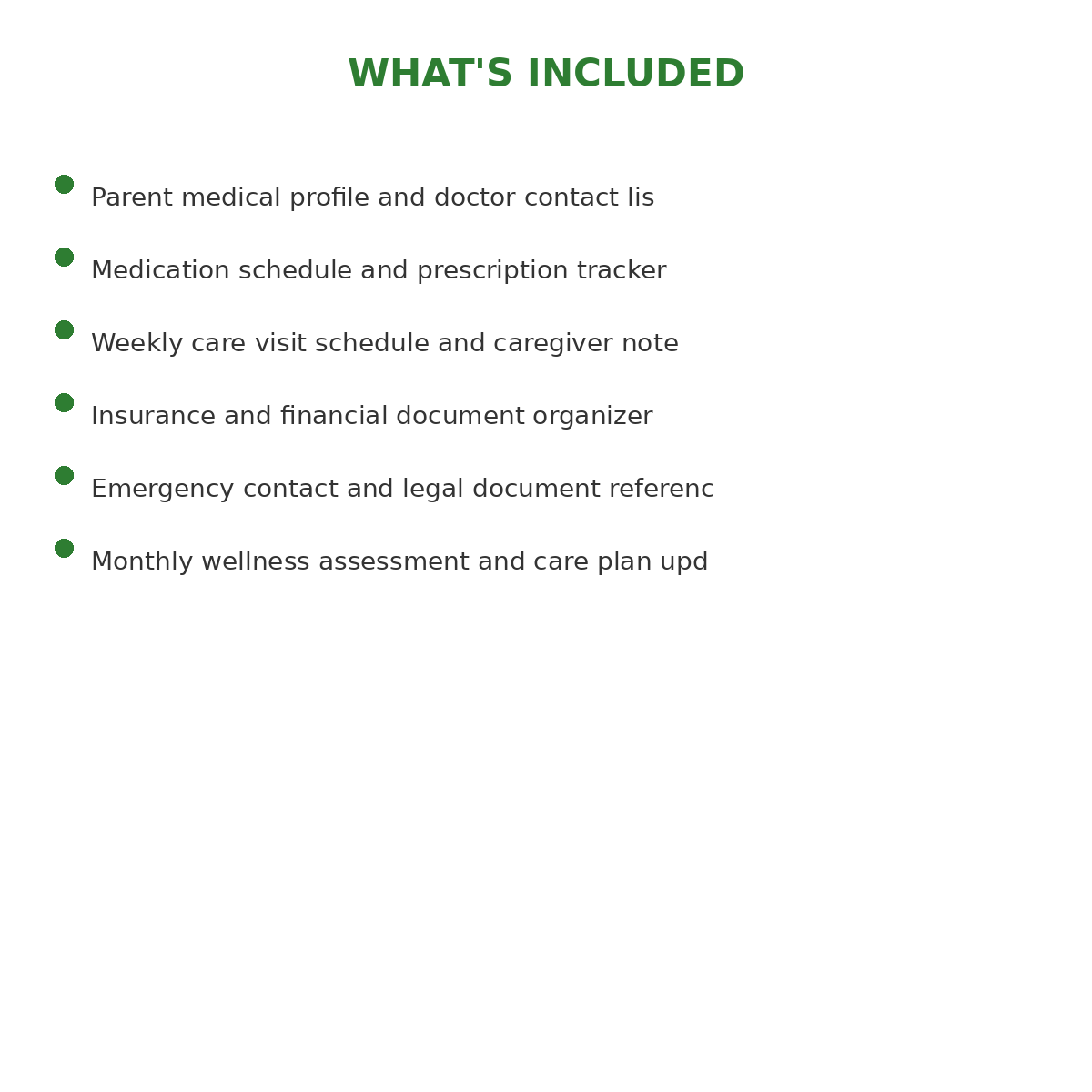 WHAT'S INCLUDED

- Parent medical profile and doctor contact lis
- Medication schedule and prescription tracker
- Weekly care visit schedule and caregiver note
- Insurance and financial document organizer
- Emergency contact and legal document referenc
- Monthly wellness assessment and care plan upd